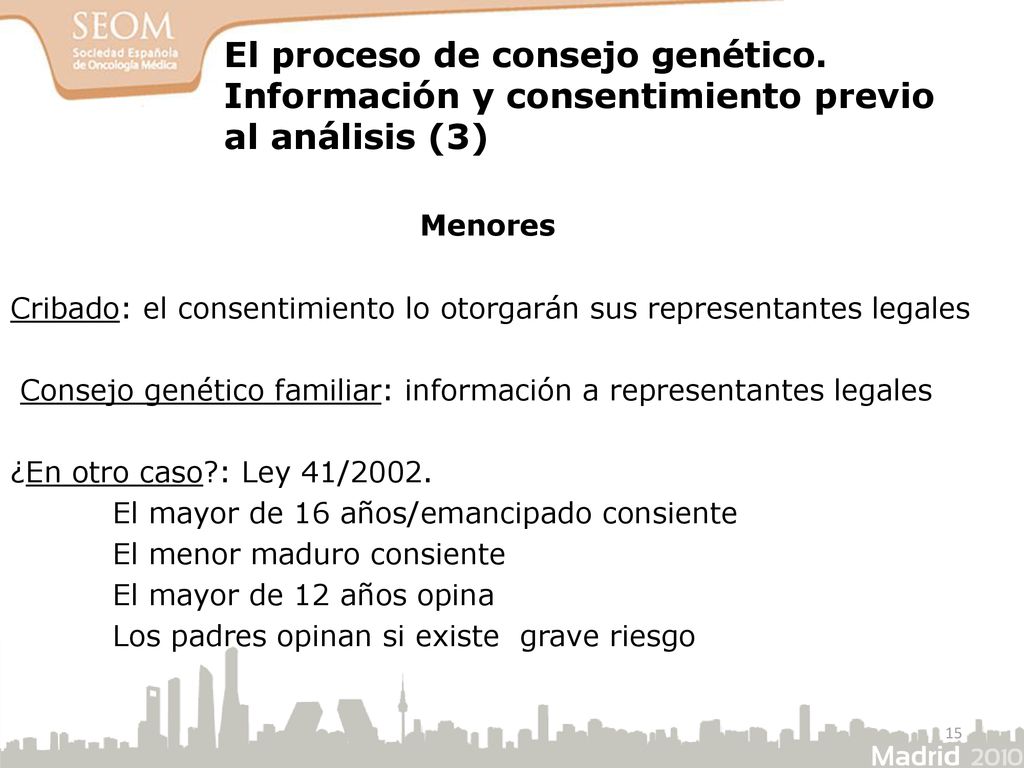 SEOM
Sociedad Española de Oncología Médica

El proceso de consejo genético. Información y consentimiento previo al análisis (3)

Menores

Cribado: el consentimiento lo otorgarán sus representantes legales

Consejo genético familiar: información a representantes legales

¿En otro caso?: Ley 41/2002.
El mayor de 16 años/emancipado consiente
El menor maduro consiente
El mayor de 12 años opina
Los padres opinan si existe grave riesgo

15

Madrid 2010